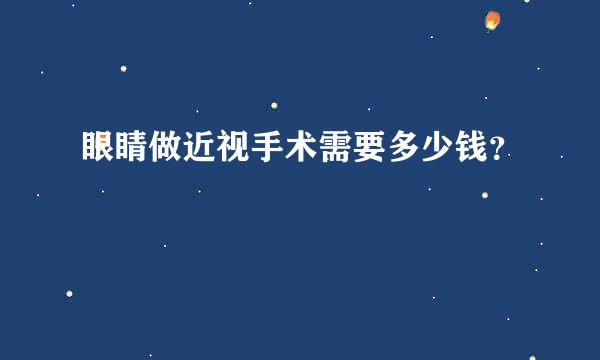 眼睛做近视手术需要多少钱?